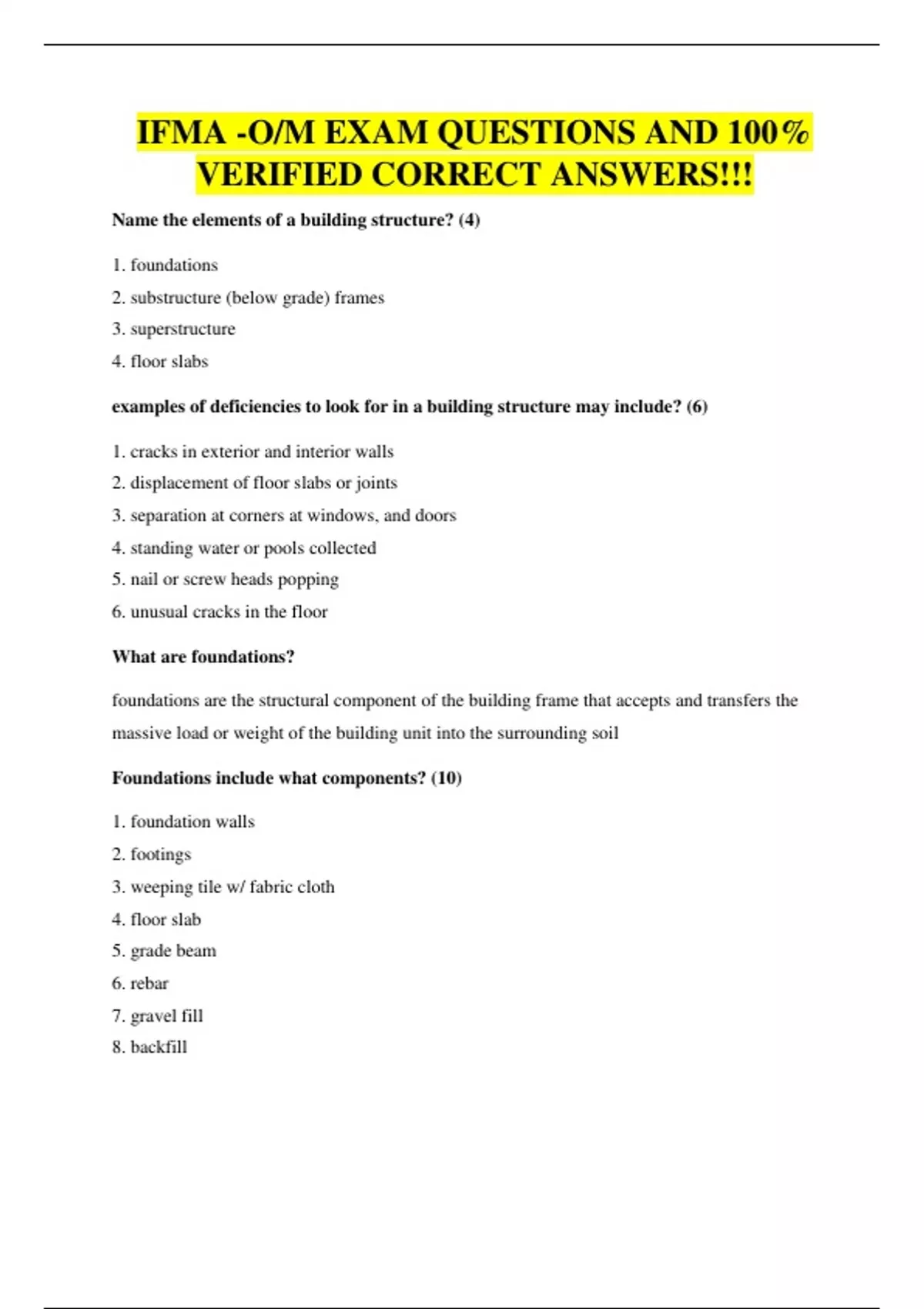 IFMA -O/M EXAM QUESTIONS AND 100% VERIFIED CORRECT ANSWERS!!!

Name the elements of a building structure? (4)

1. foundations

2. substructure (below grade) frames

3. superstructure

4. floor slabs

examples of deficiencies to look for in a building structure may include? (6)

1. cracks in exterior and interior walls

2. displacement of floor slabs or joints

3. separation at corners at windows, and doors

4. standing water or pools collected

5. nail or screw heads popping

6. unusual cracks in the floor

What are foundations?

foundations are the structural component of the building frame that accepts and transfers the massive load or weight of the building unit into the surrounding soil

Foundations include what components? (10)

1. foundation walls

2. footings

3. weeping tile w/ fabric cloth

4. floor slab

5. grade beam

6. rebar

7. gravel fill

8. backfill